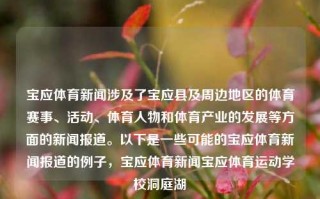 宝应体育新闻涉及了宝应县及周边地区的体育赛事、活动、体育人物和体育产业的发展等方面的新闻报道。以下是一些可能的宝应体育新闻报道的例子，宝应体育新闻宝应体育运动学校洞庭湖